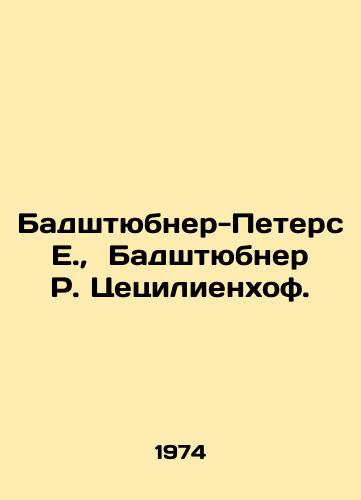 Бадштюбнер-Петерс Е., Бадштюбнер Р. Цецилиенхоф.

1974